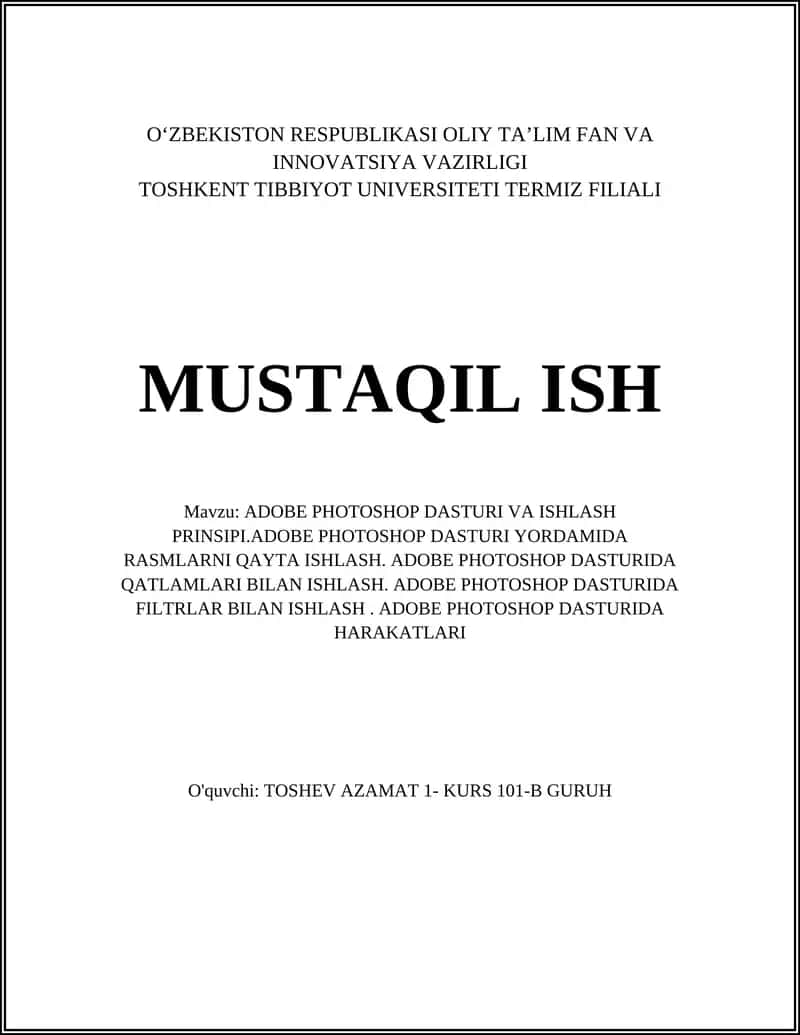 O‘ZBEKISTON RESPUBLIKASI OLIY TA’LIM FAN VA INNOVATSIYA VAZIRLIGI
TOSHKENT TIBBIYOT UNIVERSITETI TERMIZ FILIALI

MUSTAQIL ISH

Mavzu: ADOBE PHOTOSHOP DASTURI VA ISHLASH PRINSIPI.ADOBE PHOTOSHOP DASTURI YORDAMIDA RASMLARNI QAYTA ISHLASH. ADOBE PHOTOSHOP DASTURIDA QATLAMLARI BILAN ISHLASH. ADOBE PHOTOSHOP DASTURIDA FILTRLAR BILAN ISHLASH . ADOBE PHOTOSHOP DASTURIDA HARAKATLARI

O'quvchi: TOSHEV AZAMAT 1- KURS 101-B GURUH